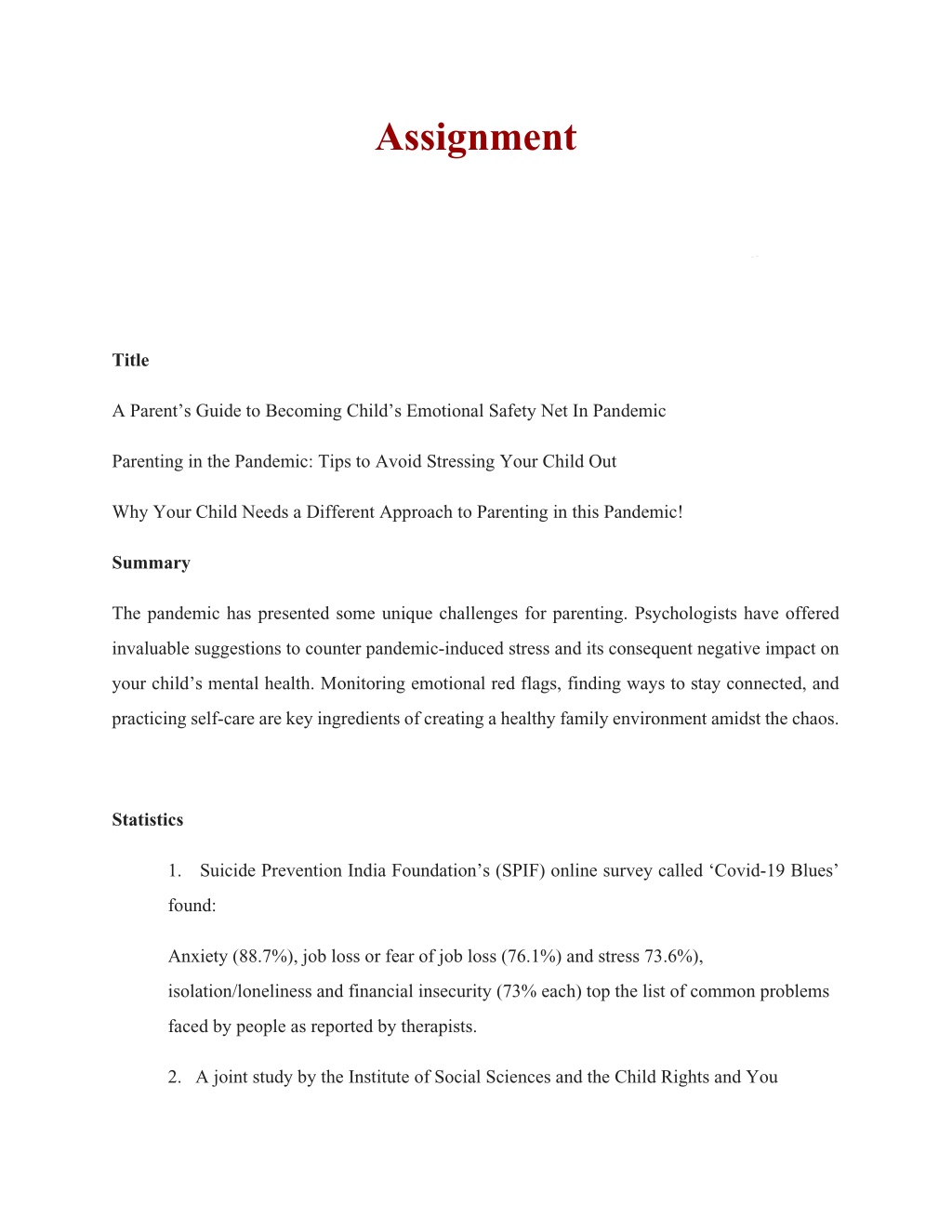 Assignment

Title

A Parent’s Guide to Becoming Child’s Emotional Safety Net In Pandemic

Parenting in the Pandemic: Tips to Avoid Stressing Your Child Out

Why Your Child Needs a Different Approach to Parenting in this Pandemic!

Summary

The pandemic has presented some unique challenges for parenting. Psychologists have offered invaluable suggestions to counter pandemic-induced stress and its consequent negative impact on your child’s mental health. Monitoring emotional red flags, finding ways to stay connected, and practicing self-care are key ingredients of creating a healthy family environment amidst the chaos.

Statistics

1. Suicide Prevention India Foundation’s (SPIF) online survey called ‘Covid-19 Blues’ found:

Anxiety (88.7%), job loss or fear of job loss (76.1%) and stress 73.6%), isolation/loneliness and financial insecurity (73% each) top the list of common problems faced by people as reported by therapists.

2. A joint study by the Institute of Social Sciences and the Child Rights and You